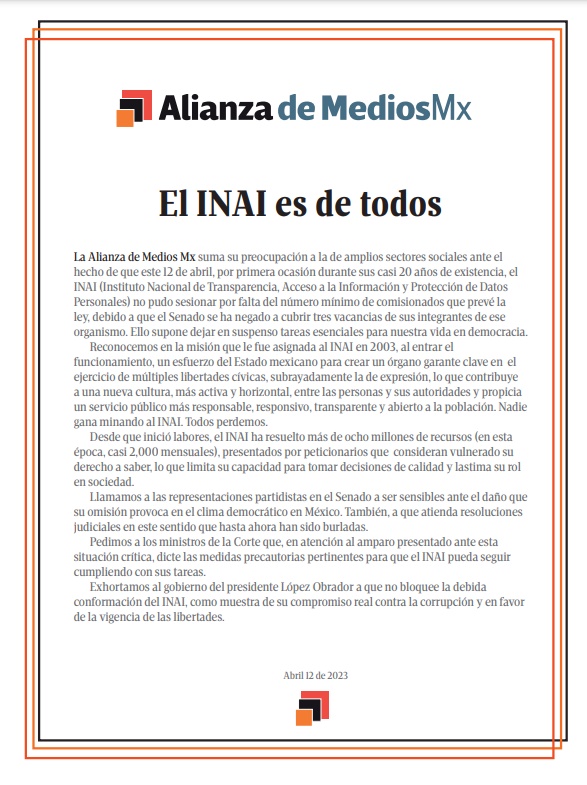 Alianza de MediosMx

El INAI es de todos

La Alianza de Medios Mx suma su preocupación a la de amplios sectores sociales ante el hecho de que este 12 de abril, por primera ocasión durante sus casi 20 años de existencia, el INAI (Instituto Nacional de Transparencia, Acceso a la Información y Protección de Datos Personales) no pudo sesionar por falta del número mínimo de comisionados que prevé la ley, debido a que el Senado se ha negado a cubrir tres vacancias de sus integrantes de ese organismo. Ello supone dejar en suspenso tareas esenciales para nuestra vida en democracia.

Reconocemos en la misión que le fue asignada al INAI en 2003, al entrar el funcionamiento, un esfuerzo del Estado mexicano para crear un órgano garante clave en el ejercicio de múltiples libertades cívicas, subrayadamente la de expresión, lo que contribuye a una nueva cultura, más activa y horizontal, entre las personas y sus autoridades y propicia un servicio público más responsable, responsivo, transparente y abierto a la población. Nadie gana minando al INAI. Todos perdemos.

Desde que inició labores, el INAI ha resuelto más de ocho millones de recursos (en esta época, casi 2,000 mensuales), presentados por peticionarios que consideran vulnerado su derecho a saber, lo que limita su capacidad para tomar decisiones de calidad y lastima su rol en sociedad.

Llamamos a las representaciones partidistas en el Senado a ser sensibles ante el daño que su omisión provoca en el clima democrático en México. También, a que atienda resoluciones judiciales en este sentido que hasta ahora han sido burladas.

Pedimos a los ministros de la Corte que, en atención al amparo presentado ante esta situación crítica, dicte las medidas precautorias pertinentes para que el INAI pueda seguir cumpliendo con sus tareas.

Exhortamos al gobierno del presidente López Obrador a que no bloquee la debida conformación del INAI, como muestra de su compromiso real contra la corrupción y en favor de la vigencia de las libertades.

Abril 12 de 2023